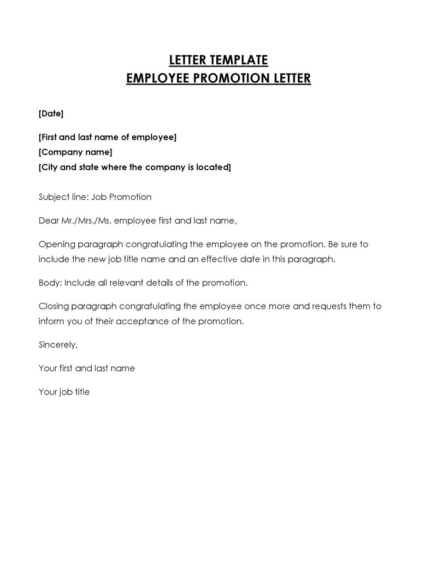 LETTER TEMPLATE
EMPLOYEE PROMOTION LETTER

[Date]

[First and last name of employee]
[Company name]
[City and state where the company is located]

Subject line: Job Promotion

Dear Mr./Mrs./Ms. employee first and last name,

Opening paragraph congratulating the employee on the promotion. Be sure to include the new job title name and an effective date in this paragraph.

Body: Include all relevant details of the promotion.

Closing paragraph congratulating the employee once more and requests them to inform you of their acceptance of the promotion.

Sincerely,

Your first and last name

Your job title